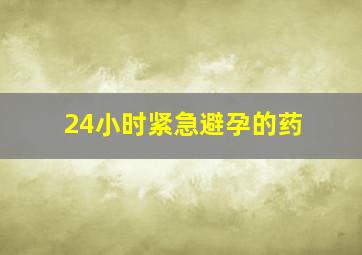 24小时紧急避孕的药